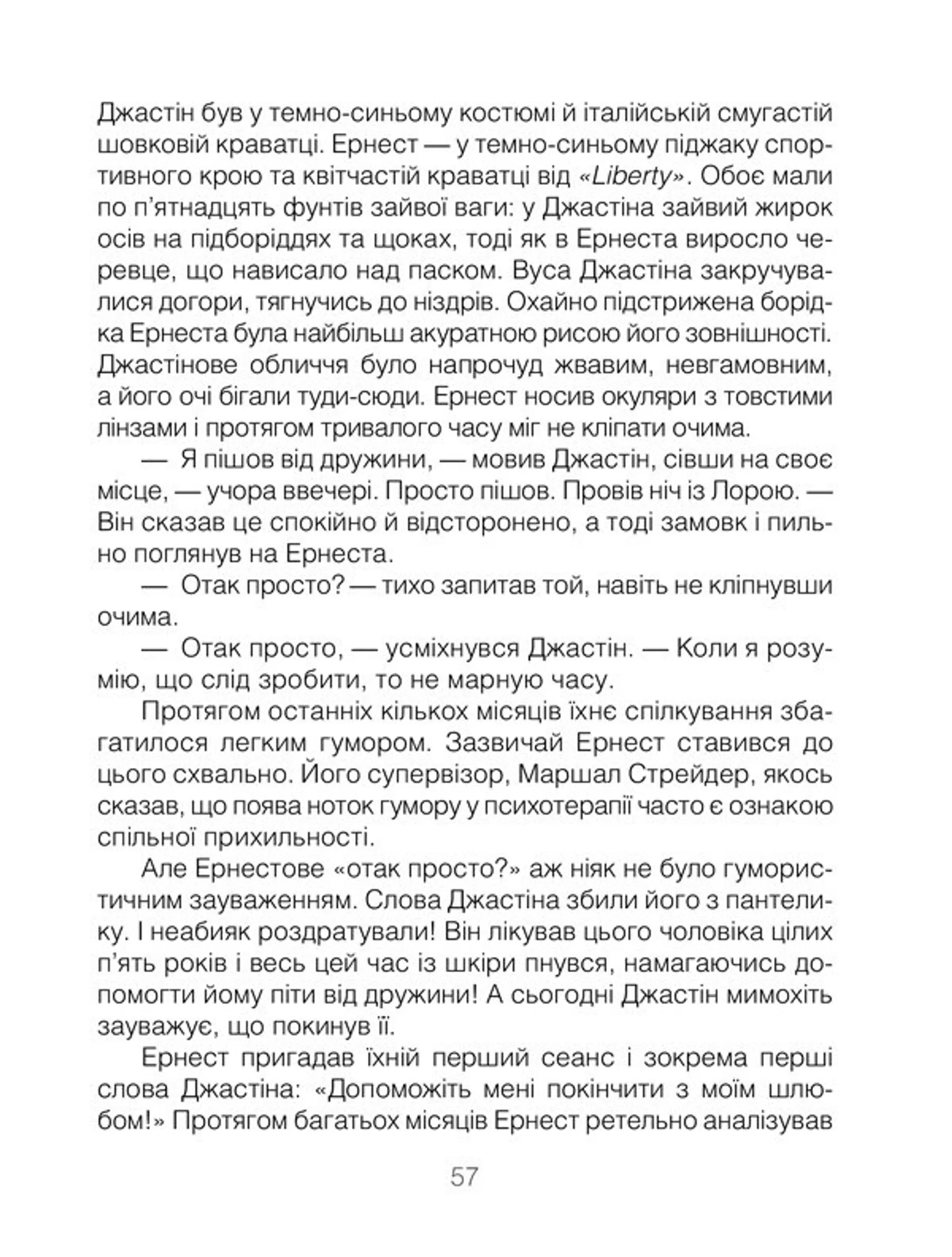 Джастін був у темно-синьому костюмі й італійській смугастій шовковій краватці. Ернест — у темно-синьому піджаку спортивного крою та квітчастій краватці від «Liberty». Обоє мали по п'ятнадцять фунтів зайвої ваги: у Джастіна зайвий жирок осів на підборіддях та щоках, тоді як в Ернеста виросло черевце, що нависало над паском. Вуса Джастіна закручувалися догори, тягнучись до ніздрів. Охайно підстрижена борідка Ернеста була найбільш акуратною рисою його зовнішності. Джастінове обличчя було напрочуд жвавим, невгамовним, а його очі бігали туди-сюди. Ернест носив окуляри з товстими лінзами і протягом тривалого часу міг не кліпати очима.

— Я пішов від дружини, — мовив Джастін, сівши на своє місце, — учора ввечері. Просто пішов. Провів ніч із Лорою. — Він сказав це спокійно й відсторонено, а тоді замовк і пильно поглянув на Ернеста.

— Отак просто? — тихо запитав той, навіть не кліпнувши очима.

— Отак просто, — усміхнувся Джастін. — Коли я розумію, що слід зробити, то не марную часу.

Протягом останніх кількох місяців їхнє спілкування збагатилося легким гумором. Зазвичай Ернест ставився до цього схвально. Його супервізор, Маршал Стрейдер, якось сказав, що поява ноток гумору у психотерапії часто є ознакою спільної прихильності.

Але Ернестове «отак просто?» аж ніяк не було гумористичним зауваженням. Слова Джастіна збили його з пантелику. І неабияк роздратували! Він лікував цього чоловіка цілих п'ять років і весь цей час із шкіри пнувся, намагаючись допомогти йому піти від дружини! А сьогодні Джастін мимохіть зауважує, що покинув її.

Ернест пригадав їхній перший сеанс і зокрема перші слова Джастіна: «Допоможіть мені покінчити з моїм шлюбом!» Протягом багатьох місяців Ернест ретельно аналізував

57